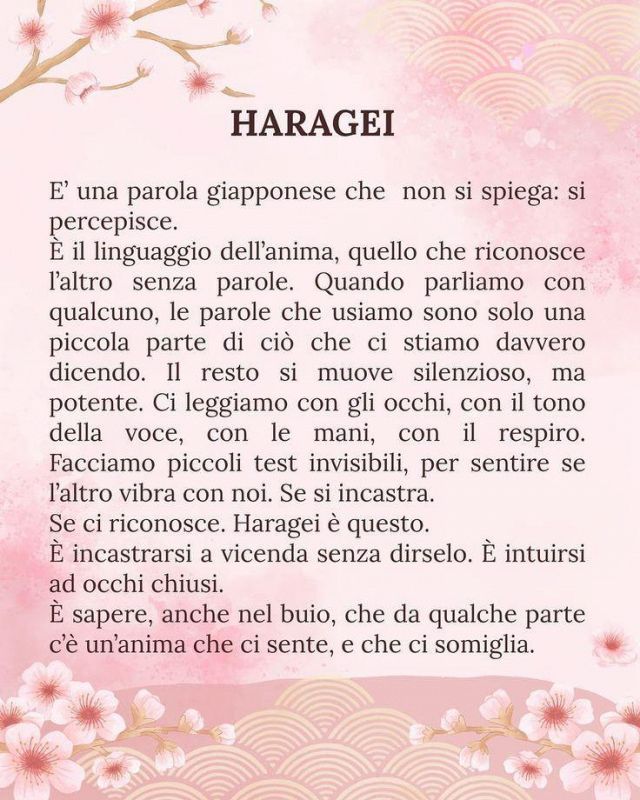 HARAGEI

E' una parola giapponese che non si spiega: si percepisce.

È il linguaggio dell'anima, quello che riconosce l'altro senza parole. Quando parliamo con qualcuno, le parole che usiamo sono solo una piccola parte di ciò che ci stiamo davvero dicendo. Il resto si muove silenzioso, ma potente. Ci leggiamo con gli occhi, con il tono della voce, con le mani, con il respiro. Facciamo piccoli test invisibili, per sentire se l'altro vibra con noi. Se si incastra.

Se ci riconosce. Haragei è questo.

È incastrarsi a vicenda senza dirselo. È intuirsi ad occhi chiusi.

È sapere, anche nel buio, che da qualche parte c'è un'anima che ci sente, e che ci somiglia.